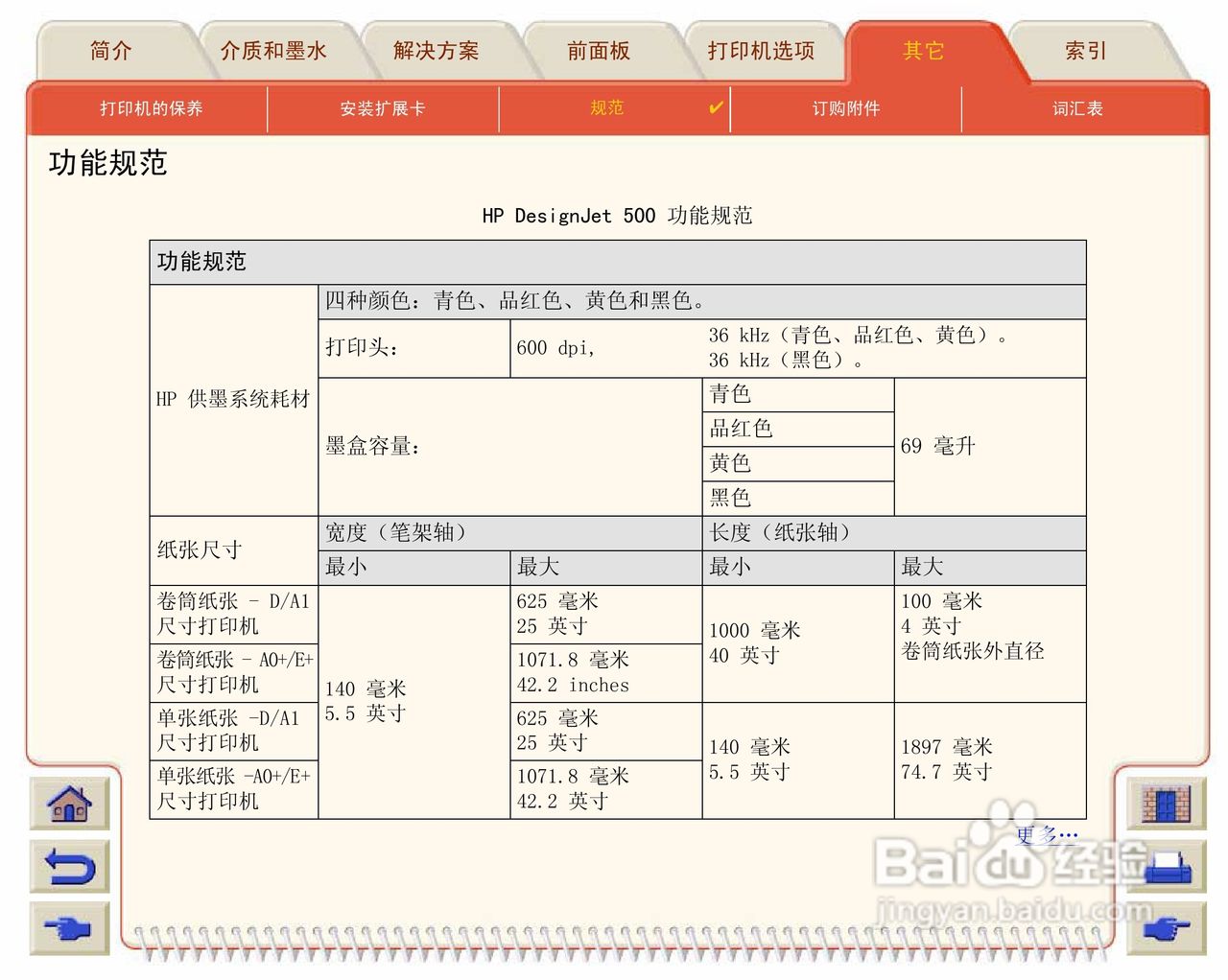 简介 介质和墨水 解决方案 前面板 打印机选项 其它 索引

打印机的保养 安装扩展卡 规范 ✔ 订购附件 词汇表

功能规范

HP DesignJet 500 功能规范

| 功能规范 | | | | |
|---|---|---|---|---|
| HP 供墨系统耗材 | 四种颜色：青色、品红色、黄色和黑色。 | | | |
| | 打印头： | 600 dpi， | 36 kHz（青色、品红色、黄色）。 36 kHz（黑色）。 | |
| | 墨盒容量： | | 青色 | 69 毫升 |
| | | | 品红色 | |
| | | | 黄色 | |
| | | | 黑色 | |
| 纸张尺寸 | 宽度（笔架轴） | | 长度（纸张轴） | |
| | 最小 | 最大 | 最小 | 最大 |
| 卷筒纸张 - D/A1 尺寸打印机 | 140 毫米 5.5 英寸 | 625 毫米 25 英寸 | 1000 毫米 40 英寸 | 100 毫米 4 英寸 卷筒纸张外直径 |
| 卷筒纸张 - A0+/E+ 尺寸打印机 | | 1071.8 毫米 42.2 inches | | |
| 单张纸张 -D/A1 尺寸打印机 | | 625 毫米 25 英寸 | 140 毫米 5.5 英寸 | 1897 毫米 74.7 英寸 |
| 单张纸张 -A0+/E+ 尺寸打印机 | | 1071.8 毫米 42.2 英寸 | | |

更多...

Baidu 经验
jingyan.baidu.com